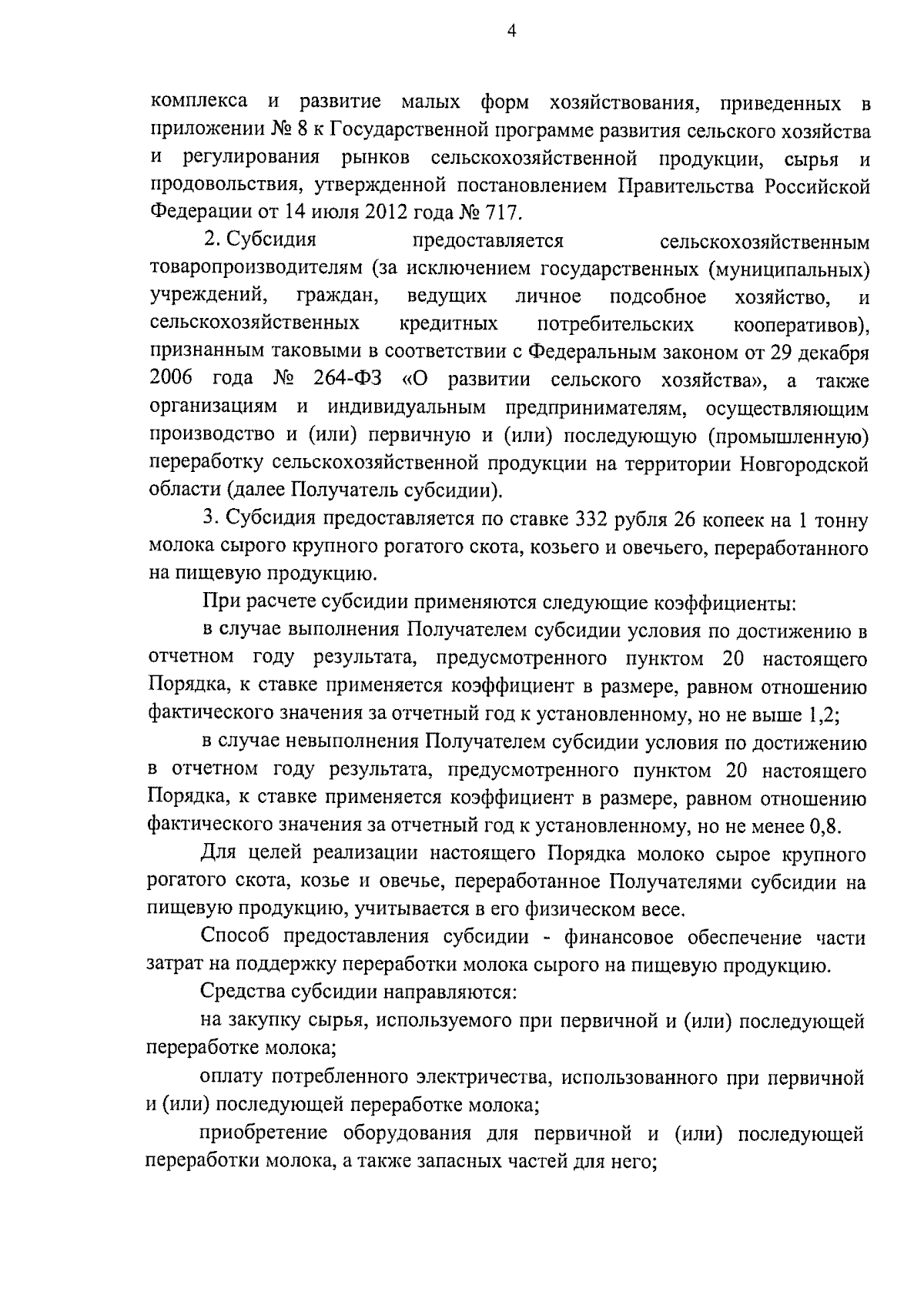 4

комплекса и развитие малых форм хозяйствования, приведенных в приложении № 8 к Государственной программе развития сельского хозяйства и регулирования рынков сельскохозяйственной продукции, сырья и продовольствия, утвержденной постановлением Правительства Российской Федерации от 14 июля 2012 года № 717.

2. Субсидия предоставляется сельскохозяйственным товаропроизводителям (за исключением государственных (муниципальных) учреждений, граждан, ведущих личное подсобное хозяйство, и сельскохозяйственных кредитных потребительских кооперативов), признанным таковыми в соответствии с Федеральным законом от 29 декабря 2006 года № 264-ФЗ «О развитии сельского хозяйства», а также организациям и индивидуальным предпринимателям, осуществляющим производство и (или) первичную и (или) последующую (промышленную) переработку сельскохозяйственной продукции на территории Новгородской области (далее Получатель субсидии).

3. Субсидия предоставляется по ставке 332 рубля 26 копеек на 1 тонну молока сырого крупного рогатого скота, козьего и овечьего, переработанного на пищевую продукцию.

При расчете субсидии применяются следующие коэффициенты:

в случае выполнения Получателем субсидии условия по достижению в отчетном году результата, предусмотренного пунктом 20 настоящего Порядка, к ставке применяется коэффициент в размере, равном отношению фактического значения за отчетный год к установленному, но не выше 1,2;

в случае невыполнения Получателем субсидии условия по достижению в отчетном году результата, предусмотренного пунктом 20 настоящего Порядка, к ставке применяется коэффициент в размере, равном отношению фактического значения за отчетный год к установленному, но не менее 0,8.

Для целей реализации настоящего Порядка молоко сырое крупного рогатого скота, козье и овечье, переработанное Получателями субсидии на пищевую продукцию, учитывается в его физическом весе.

Способ предоставления субсидии - финансовое обеспечение части затрат на поддержку переработки молока сырого на пищевую продукцию.

Средства субсидии направляются:

на закупку сырья, используемого при первичной и (или) последующей переработке молока;

оплату потребленного электричества, использованного при первичной и (или) последующей переработке молока;

приобретение оборудования для первичной и (или) последующей переработки молока, а также запасных частей для него;